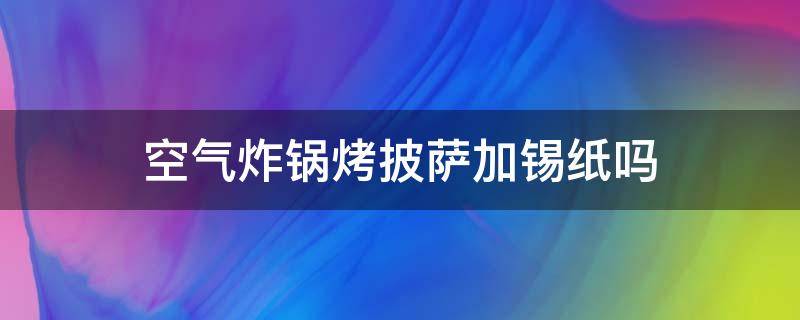 空气炸锅烤披萨加锡纸吗